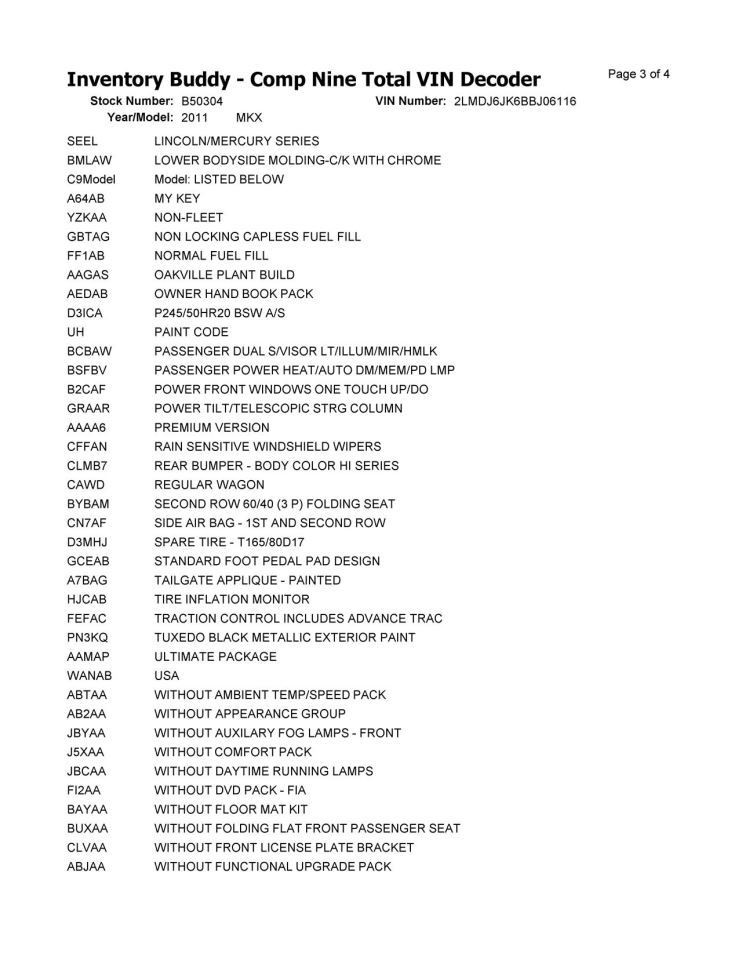 Inventory Buddy - Comp Nine Total VIN Decoder

Page 3 of 4

Stock Number: B50304
VIN Number: 2LMDJ6JK6BBJ06116
Year/Model: 2011 MKX

| | |
|---|---|
| SEEL | LINCOLN/MERCURY SERIES |
| BMLAW | LOWER BODYSIDE MOLDING-C/K WITH CHROME |
| C9Model | Model: LISTED BELOW |
| A64AB | MY KEY |
| YZKAA | NON-FLEET |
| GBTAG | NON LOCKING CAPLESS FUEL FILL |
| FF1AB | NORMAL FUEL FILL |
| AAGAS | OAKVILLE PLANT BUILD |
| AEDAB | OWNER HAND BOOK PACK |
| D3ICA | P245/50HR20 BSW A/S |
| UH | PAINT CODE |
| BCBAW | PASSENGER DUAL S/VISOR LT/ILLUM/MIR/HMLK |
| BSFBV | PASSENGER POWER HEAT/AUTO DM/MEM/PD LMP |
| B2CAF | POWER FRONT WINDOWS ONE TOUCH UP/DO |
| GRAAR | POWER TILT/TELESCOPIC STRG COLUMN |
| AAAA6 | PREMIUM VERSION |
| CFFAN | RAIN SENSITIVE WINDSHIELD WIPERS |
| CLMB7 | REAR BUMPER - BODY COLOR HI SERIES |
| CAWD | REGULAR WAGON |
| BYBAM | SECOND ROW 60/40 (3 P) FOLDING SEAT |
| CN7AF | SIDE AIR BAG - 1ST AND SECOND ROW |
| D3MHJ | SPARE TIRE - T165/80D17 |
| GCEAB | STANDARD FOOT PEDAL PAD DESIGN |
| A7BAG | TAILGATE APPLIQUE - PAINTED |
| HJCAB | TIRE INFLATION MONITOR |
| FEFAC | TRACTION CONTROL INCLUDES ADVANCE TRAC |
| PN3KQ | TUXEDO BLACK METALLIC EXTERIOR PAINT |
| AAMAP | ULTIMATE PACKAGE |
| WANAB | USA |
| ABTAA | WITHOUT AMBIENT TEMP/SPEED PACK |
| AB2AA | WITHOUT APPEARANCE GROUP |
| JBYAA | WITHOUT AUXILARY FOG LAMPS - FRONT |
| J5XAA | WITHOUT COMFORT PACK |
| JBCAA | WITHOUT DAYTIME RUNNING LAMPS |
| FI2AA | WITHOUT DVD PACK - FIA |
| BAYAA | WITHOUT FLOOR MAT KIT |
| BUXAA | WITHOUT FOLDING FLAT FRONT PASSENGER SEAT |
| CLVAA | WITHOUT FRONT LICENSE PLATE BRACKET |
| ABJAA | WITHOUT FUNCTIONAL UPGRADE PACK |